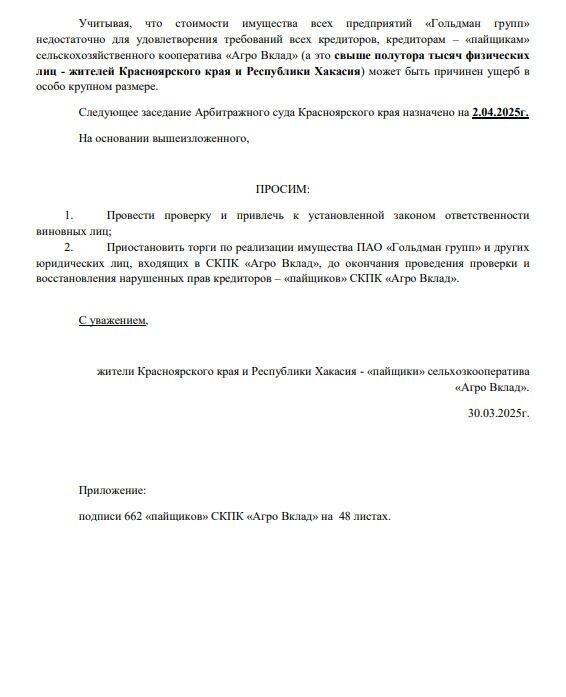 Учитывая, что стоимости имущества всех предприятий «Гольдман групп» недостаточно для удовлетворения требований всех кредиторов, кредиторам – «пайщикам» сельскохозяйственного кооператива «Агро Вклад» (а это свыше полутора тысяч физических лиц - жителей Красноярского края и Республики Хакасия) может быть причинен ущерб в особо крупном размере.

Следующее заседание Арбитражного суда Красноярского края назначено на 2.04.2025г.

На основании вышеизложенного,

ПРОСИМ:

1. Провести проверку и привлечь к установленной законом ответственности виновных лиц;
2. Приостановить торги по реализации имущества ПАО «Гольдман групп» и других юридических лиц, входящих в СКПК «Агро Вклад», до окончания проведения проверки и восстановления нарушенных прав кредиторов – «пайщиков» СКПК «Агро Вклад».

С уважением,

жители Красноярского края и Республики Хакасия - «пайщики» сельхозкооператива «Агро Вклад».

30.03.2025г.

Приложение:

подписи 662 «пайщиков» СКПК «Агро Вклад» на 48 листах.